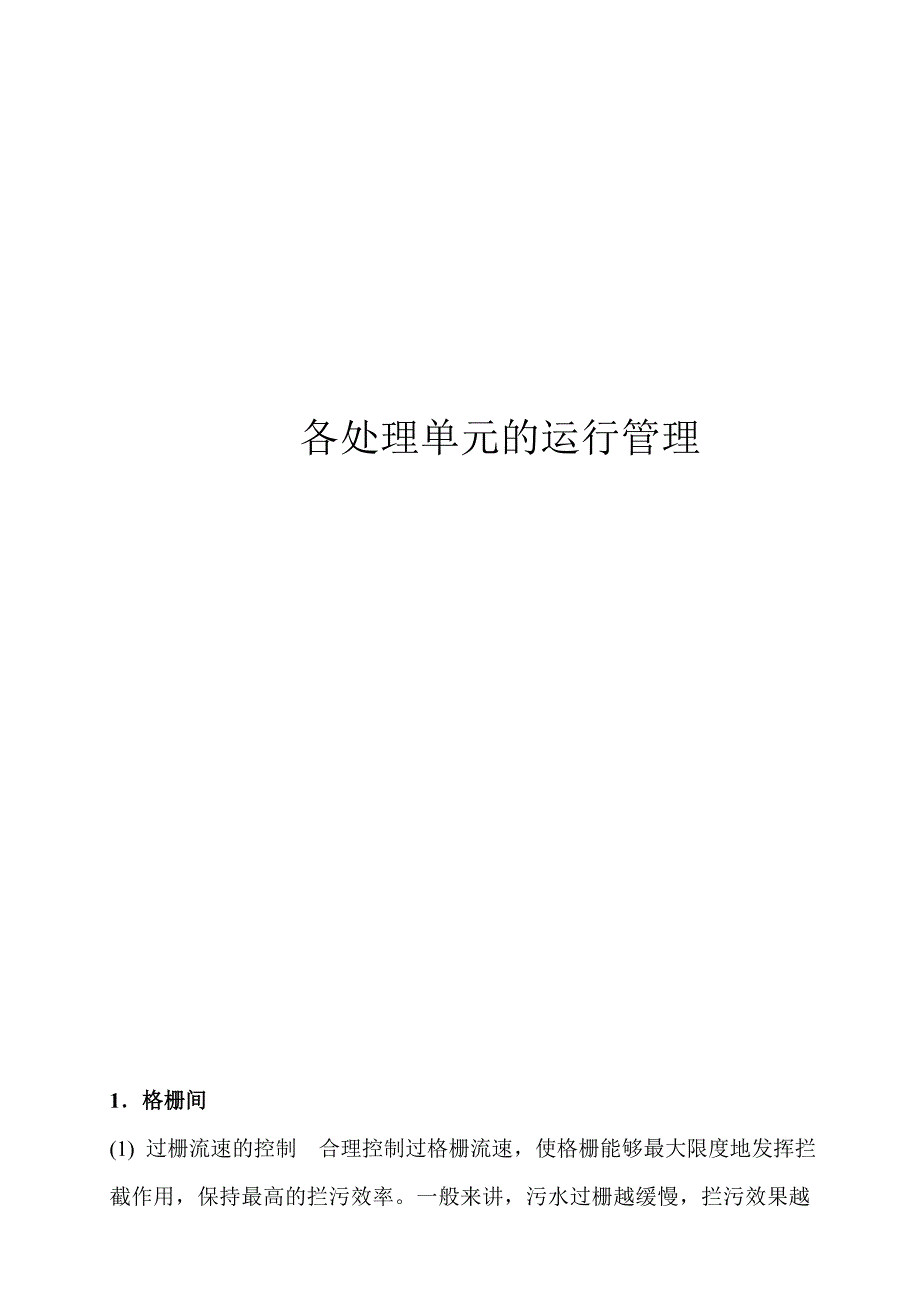 各处理单元的运行管理

1．格栅间

(1) 过栅流速的控制　合理控制过格栅流速，使格栅能够最大限度地发挥拦截作用，保持最高的拦污效率。一般来讲，污水过栅越缓慢，拦污效果越